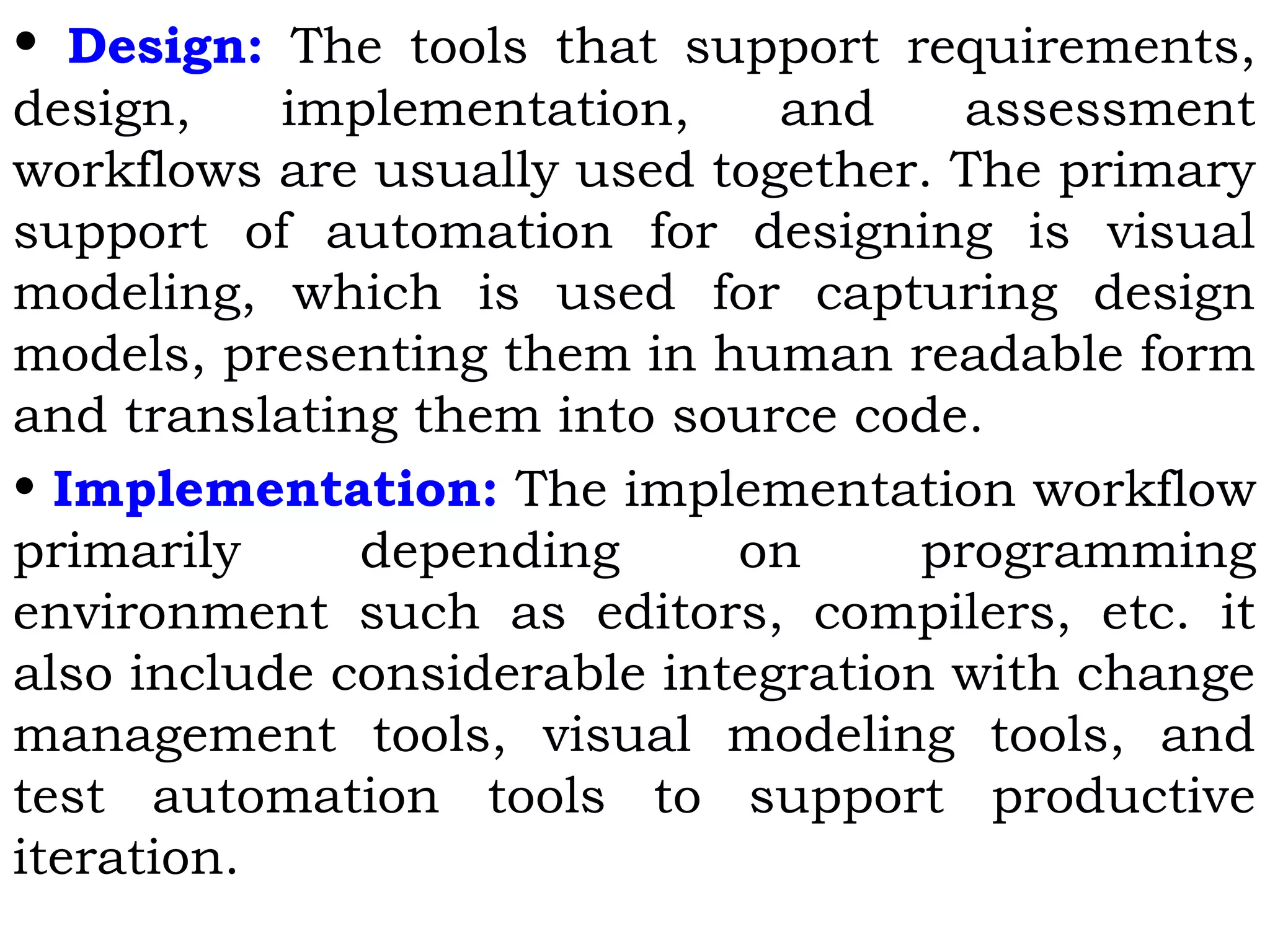 • Design: The tools that support requirements, design, implementation, and assessment workflows are usually used together. The primary support of automation for designing is visual modeling, which is used for capturing design models, presenting them in human readable form and translating them into source code.

• Implementation: The implementation workflow primarily depending on programming environment such as editors, compilers, etc. it also include considerable integration with change management tools, visual modeling tools, and test automation tools to support productive iteration.